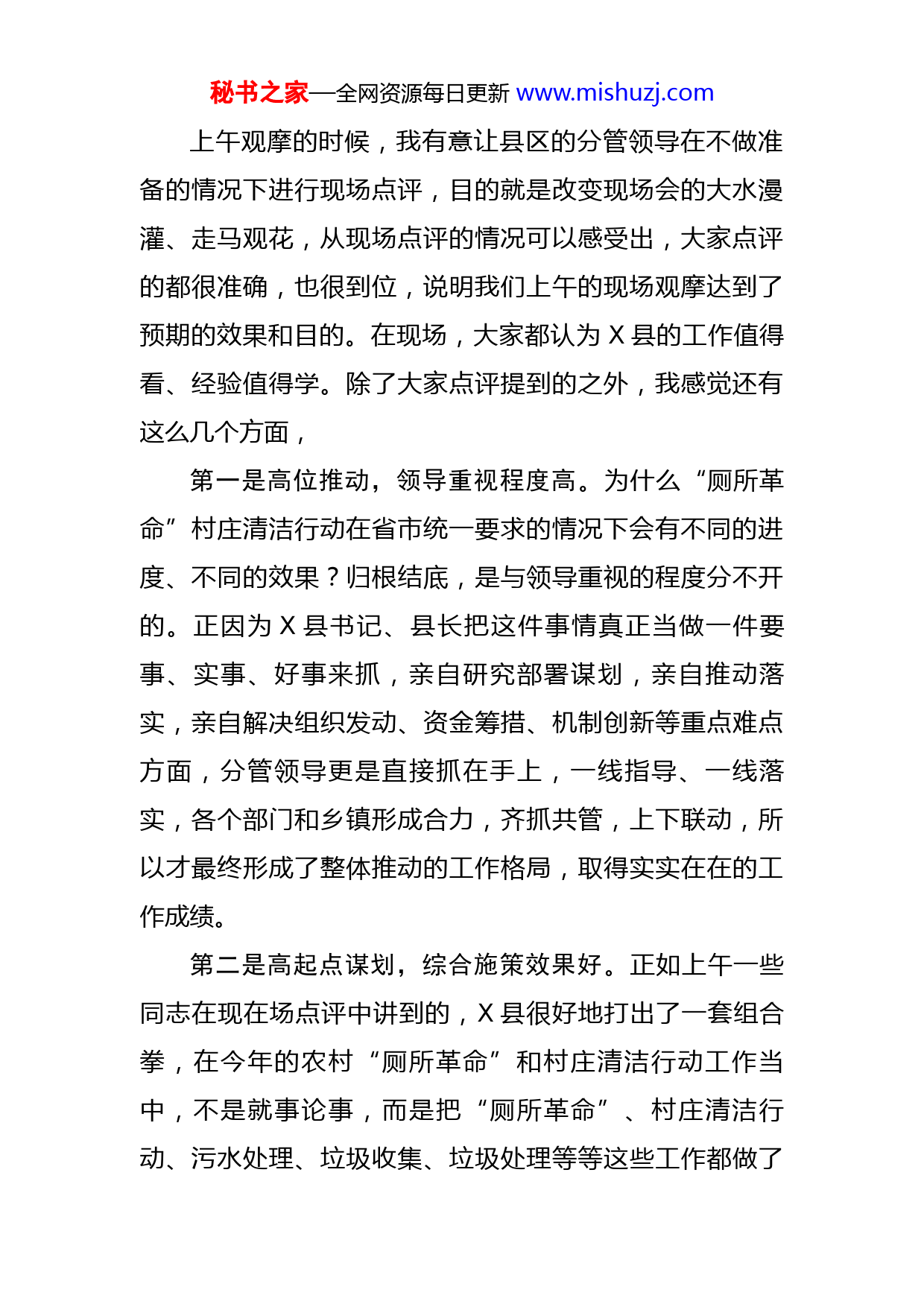 秘书之家—全网资源每日更新 www.mishuzj.com

上午观摩的时候，我有意让县区的分管领导在不做准备的情况下进行现场点评，目的就是改变现场会的大水漫灌、走马观花，从现场点评的情况可以感受出，大家点评的都很准确，也很到位，说明我们上午的现场观摩达到了预期的效果和目的。在现场，大家都认为 X 县的工作值得看、经验值得学。除了大家点评提到的之外，我感觉还有这么几个方面，

第一是高位推动，领导重视程度高。为什么“厕所革命”村庄清洁行动在省市统一要求的情况下会有不同的进度、不同的效果？归根结底，是与领导重视的程度分不开的。正因为 X 县书记、县长把这件事情真正当做一件要事、实事、好事来抓，亲自研究部署谋划，亲自推动落实，亲自解决组织发动、资金筹措、机制创新等重点难点方面，分管领导更是直接抓在手上，一线指导、一线落实，各个部门和乡镇形成合力，齐抓共管，上下联动，所以才最终形成了整体推动的工作格局，取得实实在在的工作成绩。

第二是高起点谋划，综合施策效果好。正如上午一些同志在现在场点评中讲到的，X 县很好地打出了一套组合拳，在今年的农村“厕所革命”和村庄清洁行动工作当中，不是就事论事，而是把“厕所革命”、村庄清洁行动、污水处理、垃圾收集、垃圾处理等等这些工作都做了